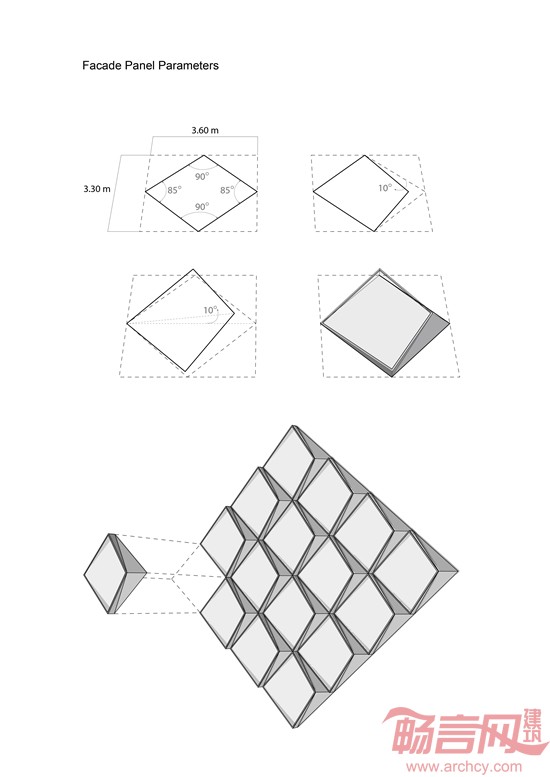 Facade Panel Parameters

3.60 m

3.30 m

90°

85°

85°

90°

10°

10°

畅言网 建筑

www.archcy.com